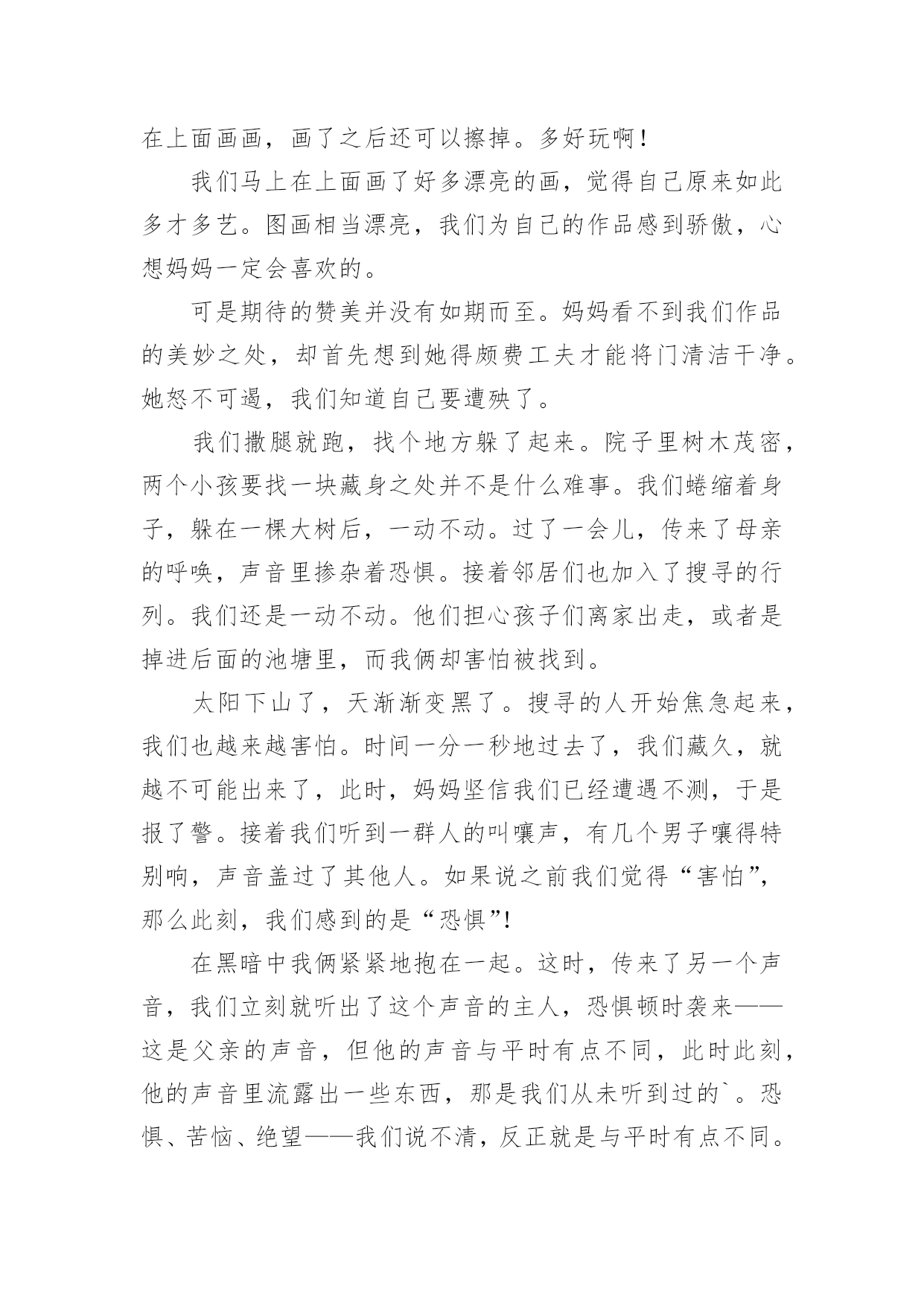 在上面画画，画了之后还可以擦掉。多好玩啊！

我们马上在上面画了好多漂亮的画，觉得自己原来如此多才多艺。图画相当漂亮，我们为自己的作品感到骄傲，心想妈妈一定会喜欢的。

可是期待的赞美并没有如期而至。妈妈看不到我们作品的美妙之处，却首先想到她得颇费工夫才能将门清洁干净。她怒不可遏，我们知道自己要遭殃了。

我们撒腿就跑，找个地方躲了起来。院子里树木茂密，两个小孩要找一块藏身之处并不是什么难事。我们蜷缩着身子，躲在一棵大树后，一动不动。过了一会儿，传来了母亲的呼唤，声音里掺杂着恐惧。接着邻居们也加入了搜寻的行列。我们还是一动不动。他们担心孩子们离家出走，或者是掉进后面的池塘里，而我俩却害怕被找到。

太阳下山了，天渐渐变黑了。搜寻的人开始焦急起来，我们也越来越害怕。时间一分一秒地过去了，我们藏久，就越不可能出来了，此时，妈妈坚信我们已经遭遇不测，于是报了警。接着我们听到一群人的叫嚷声，有几个男子嚷得特别响，声音盖过了其他人。如果说之前我们觉得“害怕”，那么此刻，我们感到的是“恐惧”!

在黑暗中我俩紧紧地抱在一起。这时，传来了另一个声音，我们立刻就听出了这个声音的主人，恐惧顿时袭来——这是父亲的声音，但他的声音与平时有点不同，此时此刻，他的声音里流露出一些东西，那是我们从未听到过的`。恐惧、苦恼、绝望——我们说不清，反正就是与平时有点不同。